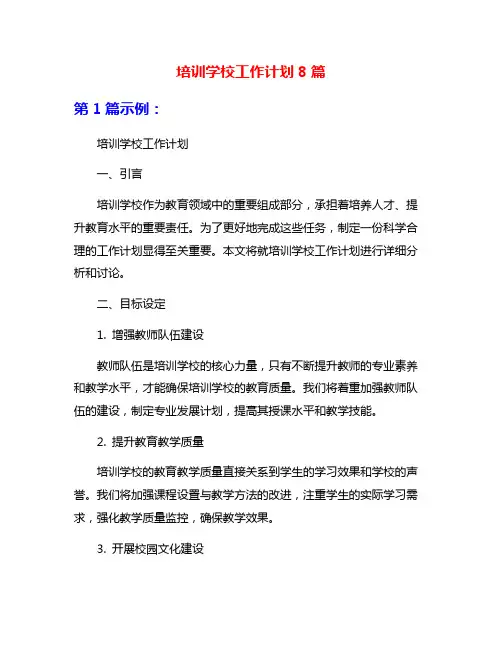 培训学校工作计划 8 篇

第 1 篇示例：

培训学校工作计划

一、引言

培训学校作为教育领域中的重要组成部分，承担着培养人才、提升教育水平的重要责任。为了更好地完成这些任务，制定一份科学合理的工作计划显得至关重要。本文将就培训学校工作计划进行详细分析和讨论。

二、目标设定

1. 增强教师队伍建设

教师队伍是培训学校的核心力量，只有不断提升教师的专业素养和教学水平，才能确保培训学校的教育质量。我们将着重加强教师队伍的建设，制定专业发展计划，提高其授课水平和教学技能。

2. 提升教育教学质量

培训学校的教育教学质量直接关系到学生的学习效果和学校的声誉。我们将加强课程设置与教学方法的改进，注重学生的实际学习需求，强化教学质量监控，确保教学效果。

3. 开展校园文化建设